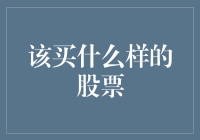 该买什么样的股票